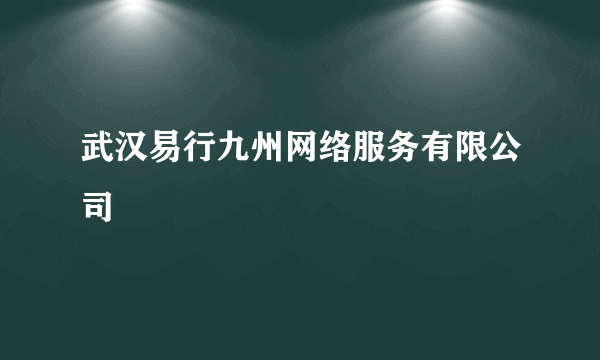 武汉易行九州网络服务有限公司